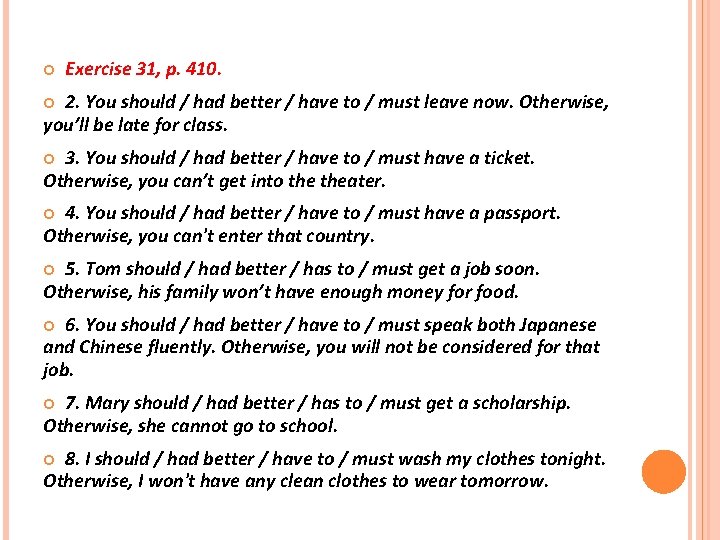 Exercise 31, p. 410.

2. You should / had better / have to / must leave now. Otherwise, you'll be late for class.

3. You should / had better / have to / must have a ticket. Otherwise, you can't get into the theater.

4. You should / had better / have to / must have a passport. Otherwise, you can't enter that country.

5. Tom should / had better / has to / must get a job soon. Otherwise, his family won't have enough money for food.

6. You should / had better / have to / must speak both Japanese and Chinese fluently. Otherwise, you will not be considered for that job.

7. Mary should / had better / has to / must get a scholarship. Otherwise, she cannot go to school.

8. I should / had better / have to / must wash my clothes tonight. Otherwise, I won't have any clean clothes to wear tomorrow.